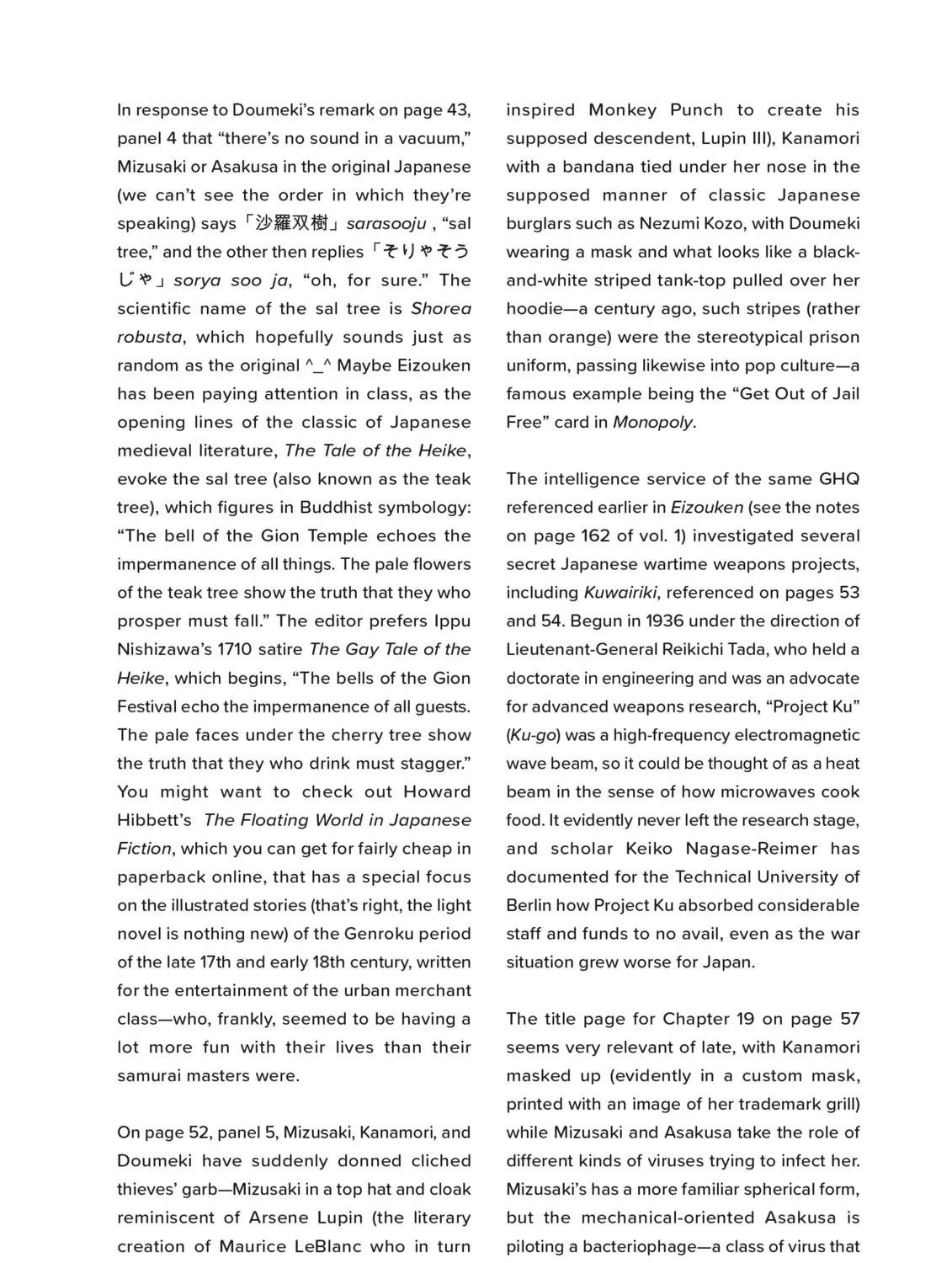 In response to Doumeki's remark on page 43, panel 4 that "there's no sound in a vacuum," Mizusaki or Asakusa in the original Japanese (we can't see the order in which they're speaking) says「沙羅双樹」sarasooju , "sal tree," and the other then replies「そりゃそうじゃ」sorya soo ja, "oh, for sure." The scientific name of the sal tree is Shorea robusta, which hopefully sounds just as random as the original ^_^ Maybe Eizouken has been paying attention in class, as the opening lines of the classic of Japanese medieval literature, The Tale of the Heike, evoke the sal tree (also known as the teak tree), which figures in Buddhist symbology: "The bell of the Gion Temple echoes the impermanence of all things. The pale flowers of the teak tree show the truth that they who prosper must fall." The editor prefers Ippu Nishizawa's 1710 satire The Gay Tale of the Heike, which begins, "The bells of the Gion Festival echo the impermanence of all guests. The pale faces under the cherry tree show the truth that they who drink must stagger." You might want to check out Howard Hibbett's The Floating World in Japanese Fiction, which you can get for fairly cheap in paperback online, that has a special focus on the illustrated stories (that's right, the light novel is nothing new) of the Genroku period of the late 17th and early 18th century, written for the entertainment of the urban merchant class—who, frankly, seemed to be having a lot more fun with their lives than their samurai masters were.

On page 52, panel 5, Mizusaki, Kanamori, and Doumeki have suddenly donned cliched thieves' garb—Mizusaki in a top hat and cloak reminiscent of Arsene Lupin (the literary creation of Maurice LeBlanc who in turn inspired Monkey Punch to create his supposed descendent, Lupin III), Kanamori with a bandana tied under her nose in the supposed manner of classic Japanese burglars such as Nezumi Kozo, with Doumeki wearing a mask and what looks like a black-and-white striped tank-top pulled over her hoodie—a century ago, such stripes (rather than orange) were the stereotypical prison uniform, passing likewise into pop culture—a famous example being the "Get Out of Jail Free" card in Monopoly.

The intelligence service of the same GHQ referenced earlier in Eizouken (see the notes on page 162 of vol. 1) investigated several secret Japanese wartime weapons projects, including Kuwairiki, referenced on pages 53 and 54. Begun in 1936 under the direction of Lieutenant-General Reikichi Tada, who held a doctorate in engineering and was an advocate for advanced weapons research, "Project Ku" (Ku-go) was a high-frequency electromagnetic wave beam, so it could be thought of as a heat beam in the sense of how microwaves cook food. It evidently never left the research stage, and scholar Keiko Nagase-Reimer has documented for the Technical University of Berlin how Project Ku absorbed considerable staff and funds to no avail, even as the war situation grew worse for Japan.

The title page for Chapter 19 on page 57 seems very relevant of late, with Kanamori masked up (evidently in a custom mask, printed with an image of her trademark grill) while Mizusaki and Asakusa take the role of different kinds of viruses trying to infect her. Mizusaki's has a more familiar spherical form, but the mechanical-oriented Asakusa is piloting a bacteriophage—a class of virus that